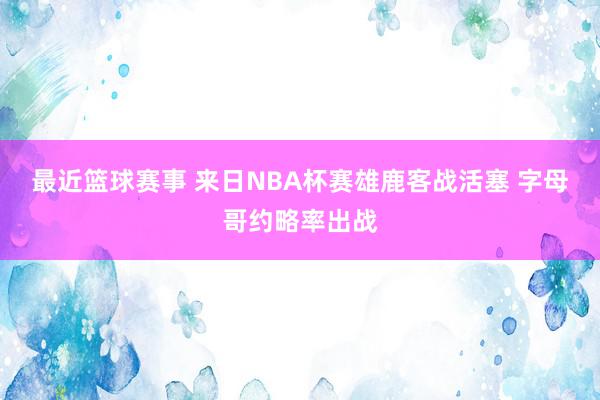 最近篮球赛事 来日NBA杯赛雄鹿客战活塞 字母哥约略率出战